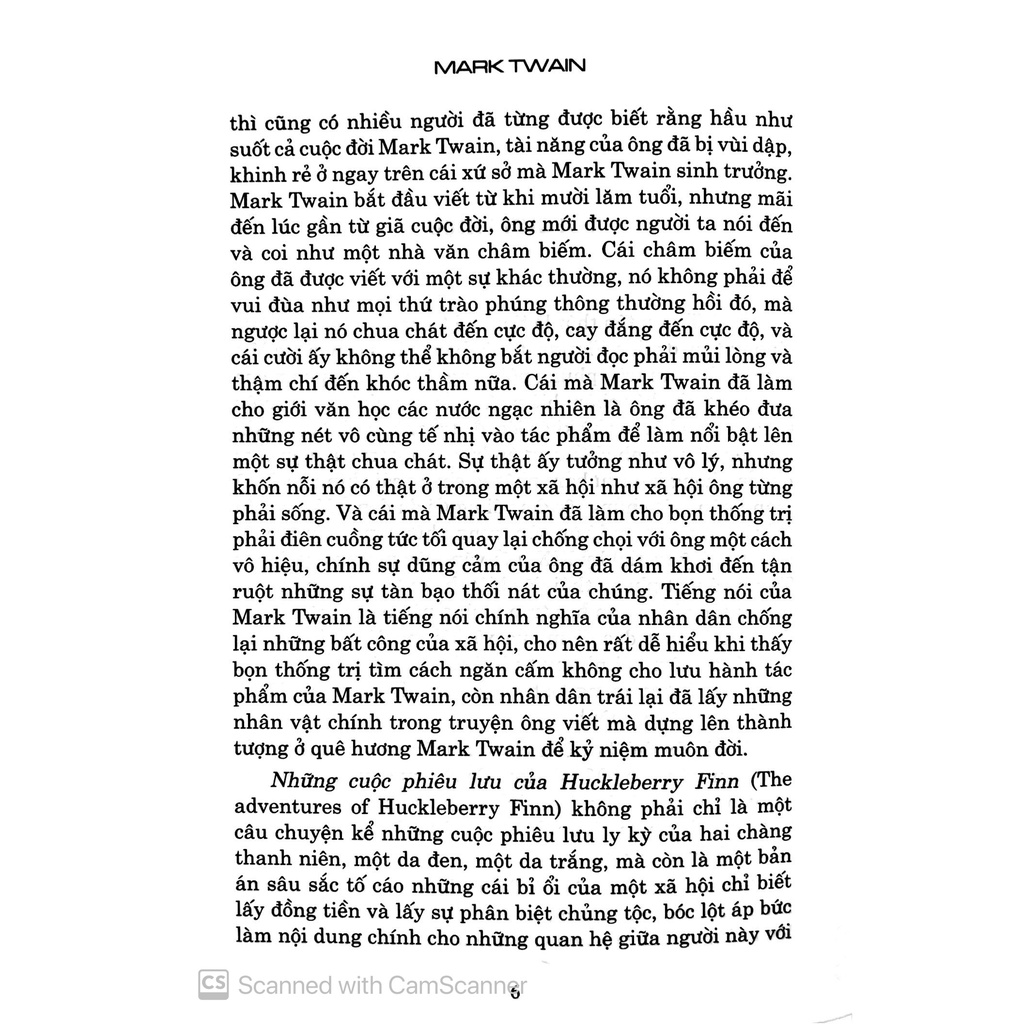 MARK TWAIN

thì cũng có nhiều người đã từng được biết rằng hầu như suốt cả cuộc đời Mark Twain, tài năng của ông đã bị vùi dập, khinh rẻ ở ngay trên cái xứ sở mà Mark Twain sinh trưởng. Mark Twain bắt đầu viết từ khi mười lăm tuổi, nhưng mãi đến lúc gần từ giã cuộc đời, ông mới được người ta nói đến và coi như một nhà văn châm biếm. Cái châm biếm của ông đã được viết với một sự khác thường, nó không phải để vui đùa như mọi thứ trào phúng thông thường hồi đó, mà ngược lại nó chua chát đến cực độ, cay đắng đến cực độ, và cái cười ấy không thể không bắt người đọc phải mủi lòng và thậm chí đến khóc thầm nữa. Cái mà Mark Twain đã làm cho giới văn học các nước ngạc nhiên là ông đã khéo đưa những nét vô cùng tế nhị vào tác phẩm để làm nổi bật lên một sự thật chua chát. Sự thật ấy tưởng như vô lý, nhưng khốn nỗi nó có thật ở trong một xã hội như xã hội ông từng phải sống. Và cái mà Mark Twain đã làm cho bọn thống trị phải điên cuồng tức tối quay lại chống chọi với ông một cách vô hiệu, chính sự dũng cảm của ông đã dám khơi đến tận ruột những sự tàn bạo thối nát của chúng. Tiếng nói của Mark Twain là tiếng nói chính nghĩa của nhân dân chống lại những bất công của xã hội, cho nên rất dễ hiểu khi thấy bọn thống trị tìm cách ngăn cấm không cho lưu hành tác phẩm của Mark Twain, còn nhân dân trái lại đã lấy những nhân vật chính trong truyện ông viết mà dựng lên thành tượng ở quê hương Mark Twain để kỷ niệm muôn đời.

Những cuộc phiêu lưu của Huckleberry Finn (The adventures of Huckleberry Finn) không phải chỉ là một câu chuyện kể những cuộc phiêu lưu ly kỳ của hai chàng thanh niên, một da đen, một da trắng, mà còn là một bản án sâu sắc tố cáo những cái bỉ ổi của một xã hội chỉ biết lấy đồng tiền và lấy sự phân biệt chủng tộc, bóc lột áp bức làm nội dung chính cho những quan hệ giữa người này với

CS Scanned with CamScanner

6